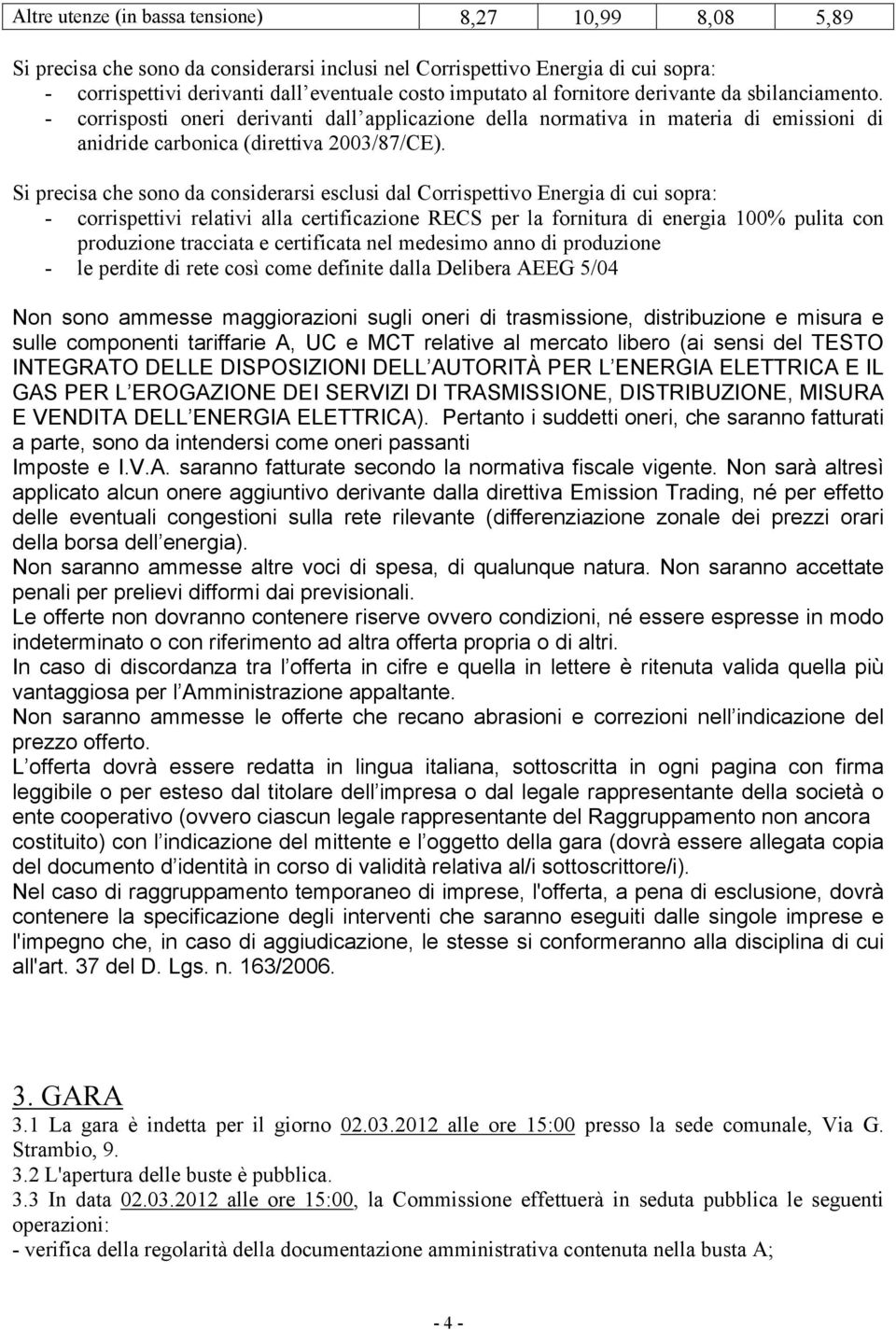 | Altre utenze (in bassa tensione) | 8,27 | 10,99 | 8,08 | 5,89 |
|---|---|---|---|---|

Si precisa che sono da considerarsi inclusi nel Corrispettivo Energia di cui sopra:
- corrispettivi derivanti dall eventuale costo imputato al fornitore derivante da sbilanciamento.
- corrisposti oneri derivanti dall applicazione della normativa in materia di emissioni di anidride carbonica (direttiva 2003/87/CE).

Si precisa che sono da considerarsi esclusi dal Corrispettivo Energia di cui sopra:
- corrispettivi relativi alla certificazione RECS per la fornitura di energia 100% pulita con produzione tracciata e certificata nel medesimo anno di produzione
- le perdite di rete così come definite dalla Delibera AEEG 5/04

Non sono ammesse maggiorazioni sugli oneri di trasmissione, distribuzione e misura e sulle componenti tariffarie A, UC e MCT relative al mercato libero (ai sensi del TESTO INTEGRATO DELLE DISPOSIZIONI DELL AUTORITÀ PER L ENERGIA ELETTRICA E IL GAS PER L EROGAZIONE DEI SERVIZI DI TRASMISSIONE, DISTRIBUZIONE, MISURA E VENDITA DELL ENERGIA ELETTRICA). Pertanto i suddetti oneri, che saranno fatturati a parte, sono da intendersi come oneri passanti
Imposte e I.V.A. saranno fatturate secondo la normativa fiscale vigente. Non sarà altresì applicato alcun onere aggiuntivo derivante dalla direttiva Emission Trading, né per effetto delle eventuali congestioni sulla rete rilevante (differenziazione zonale dei prezzi orari della borsa dell energia).
Non saranno ammesse altre voci di spesa, di qualunque natura. Non saranno accettate penali per prelievi difformi dai previsionali.
Le offerte non dovranno contenere riserve ovvero condizioni, né essere espresse in modo indeterminato o con riferimento ad altra offerta propria o di altri.
In caso di discordanza tra l offerta in cifre e quella in lettere è ritenuta valida quella più vantaggiosa per l Amministrazione appaltante.
Non saranno ammesse le offerte che recano abrasioni e correzioni nell indicazione del prezzo offerto.
L offerta dovrà essere redatta in lingua italiana, sottoscritta in ogni pagina con firma leggibile o per esteso dal titolare dell impresa o dal legale rappresentante della società o ente cooperativo (ovvero ciascun legale rappresentante del Raggruppamento non ancora costituito) con l indicazione del mittente e l oggetto della gara (dovrà essere allegata copia del documento d identità in corso di validità relativa al/i sottoscrittore/i).
Nel caso di raggruppamento temporaneo di imprese, l'offerta, a pena di esclusione, dovrà contenere la specificazione degli interventi che saranno eseguiti dalle singole imprese e l'impegno che, in caso di aggiudicazione, le stesse si conformeranno alla disciplina di cui all'art. 37 del D. Lgs. n. 163/2006.

3. GARA
3.1 La gara è indetta per il giorno 02.03.2012 alle ore 15:00 presso la sede comunale, Via G. Strambio, 9.
3.2 L'apertura delle buste è pubblica.
3.3 In data 02.03.2012 alle ore 15:00, la Commissione effettuerà in seduta pubblica le seguenti operazioni:
- verifica della regolarità della documentazione amministrativa contenuta nella busta A;

- 4 -